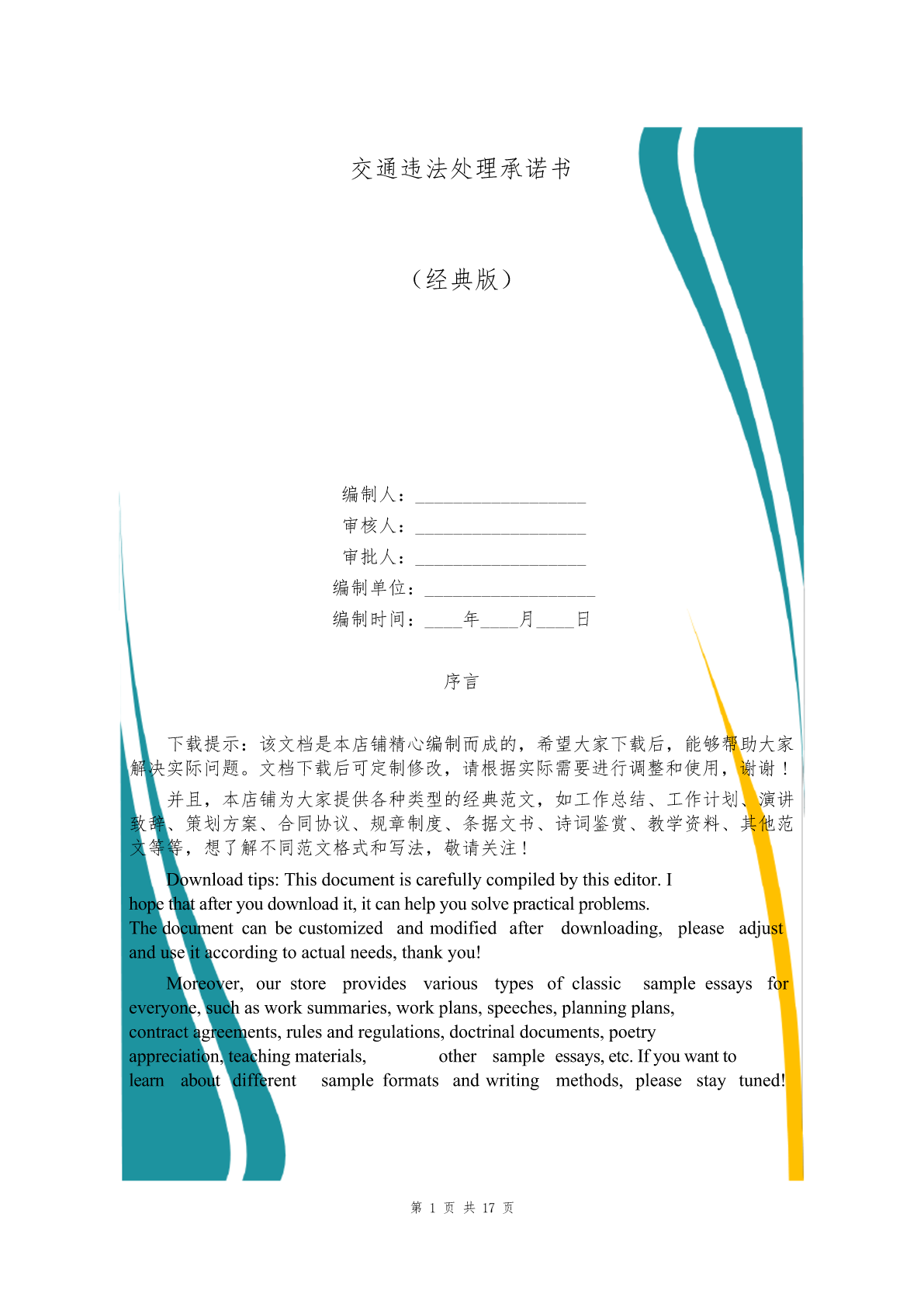 交通违法处理承诺书

（经典版）

编制人：____________________
审核人：____________________
审批人：____________________
编制单位：____________________
编制时间：____年____月____日

序言

下载提示：该文档是本店铺精心编制而成的，希望大家下载后，能够帮助大家解决实际问题。文档下载后可定制修改，请根据实际需要进行调整和使用，谢谢！

并且，本店铺为大家提供各种类型的经典范文，如工作总结、工作计划、演讲致辞、策划方案、合同协议、规章制度、条据文书、诗词鉴赏、教学资料、其他范文等等，想了解不同范文格式和写法，敬请关注！

Download tips: This document is carefully compiled by this editor. I hope that after you download it, it can help you solve practical problems. The document can be customized and modified after downloading, please adjust and use it according to actual needs, thank you!

Moreover, our store provides various types of classic sample essays for everyone, such as work summaries, work plans, speeches, planning plans, contract agreements, rules and regulations, doctrinal documents, poetry appreciation, teaching materials, other sample essays, etc. If you want to learn about different sample formats and writing methods, please stay tuned!

第 1 页 共 17 页